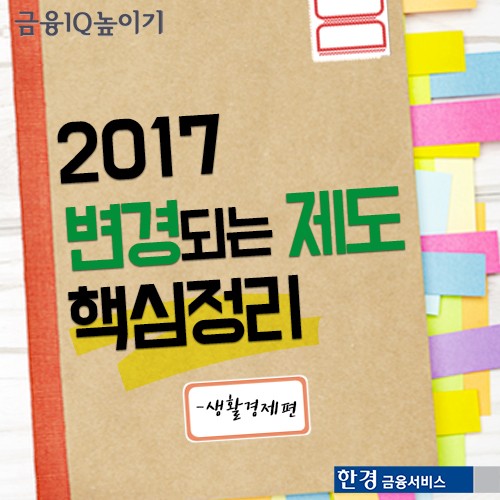 금융IQ높이기

2017
변경되는 제도
핵심정리

-생활경제편

한경 금융서비스